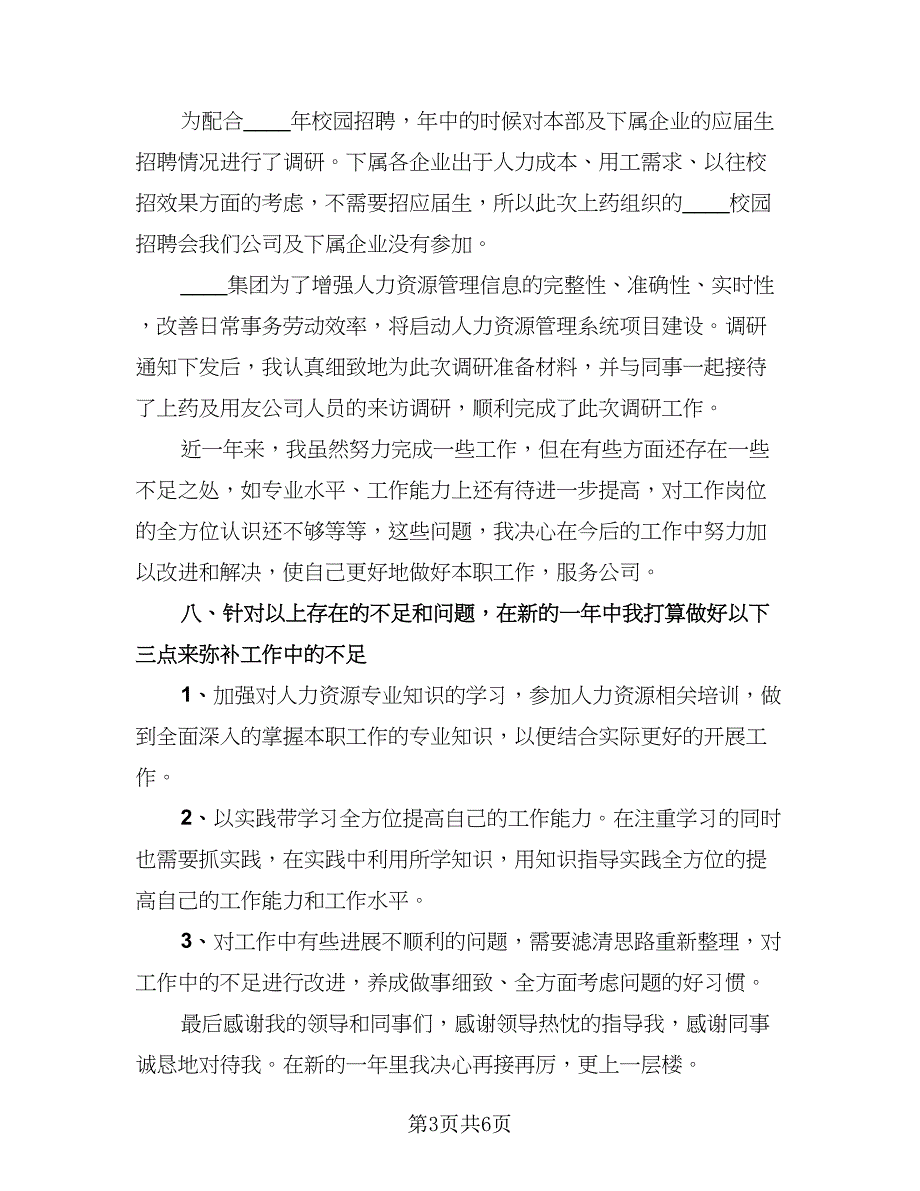 为配合____年校园招聘，年中的时候对本部及下属企业的应届生招聘情况进行了调研。下属各企业出于人力成本、用工需求、以往校招效果方面的考虑，不需要招应届生，所以此次上药组织的____校园招聘会我们公司及下属企业没有参加。

____集团为了增强人力资源管理信息的完整性、准确性、实时性，改善日常事务劳动效率，将启动人力资源管理系统项目建设。调研通知下发后，我认真细致地为此次调研准备材料，并与同事一起接待了上药及用友公司人员的来访调研，顺利完成了此次调研工作。

近一年来，我虽然努力完成一些工作，但在有些方面还存在一些不足之处，如专业水平、工作能力上还有待进一步提高，对工作岗位的全方位认识还不够等等，这些问题，我决心在今后的工作中努力加以改进和解决，使自己更好地做好本职工作，服务公司。

八、针对以上存在的不足和问题，在新的一年中我打算做好以下三点来弥补工作中的不足

1、加强对人力资源专业知识的学习，参加人力资源相关培训，做到全面深入的掌握本职工作的专业知识，以便结合实际更好的开展工作。

2、以实践带学习全方位提高自己的工作能力。在注重学习的同时也需要抓实践，在实践中利用所学知识，用知识指导实践全方位的提高自己的工作能力和工作水平。

3、对工作中有些进展不顺利的问题，需要滤清思路重新整理，对工作中的不足进行改进，养成做事细致、全方面考虑问题的好习惯。

最后感谢我的领导和同事们，感谢领导热忱的指导我，感谢同事诚恳地对待我。在新的一年里我决心再接再厉，更上一层楼。

第3页共6页